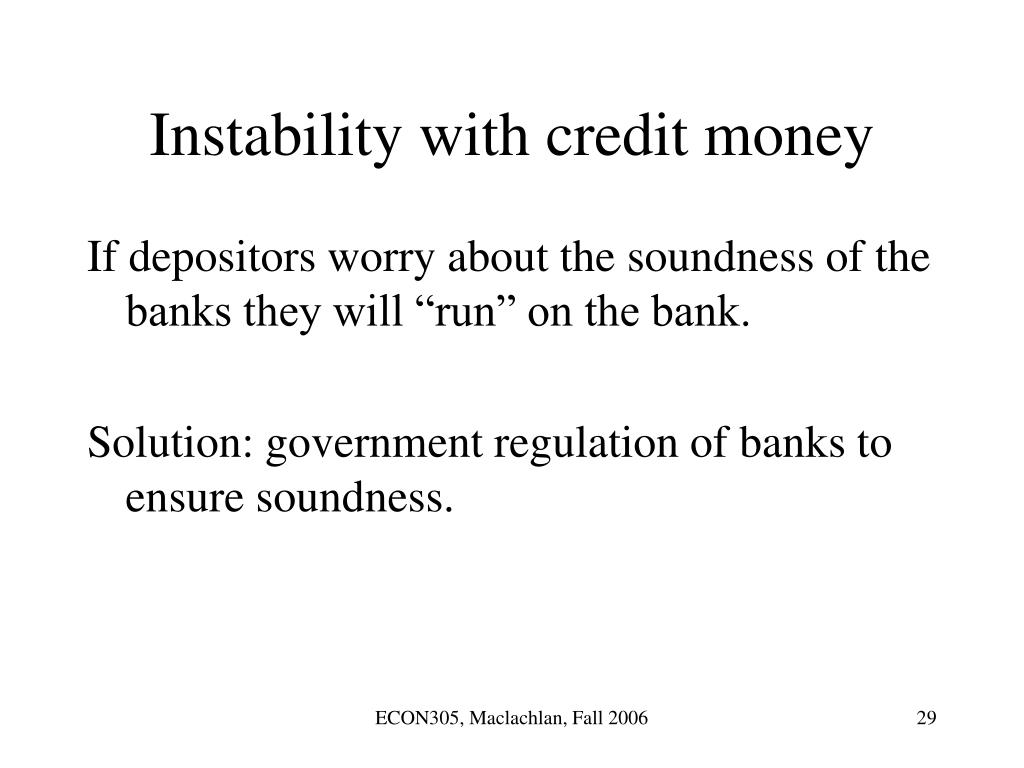 Instability with credit money

If depositors worry about the soundness of the banks they will “run” on the bank.

Solution: government regulation of banks to ensure soundness.

ECON305, Maclachlan, Fall 2006

29